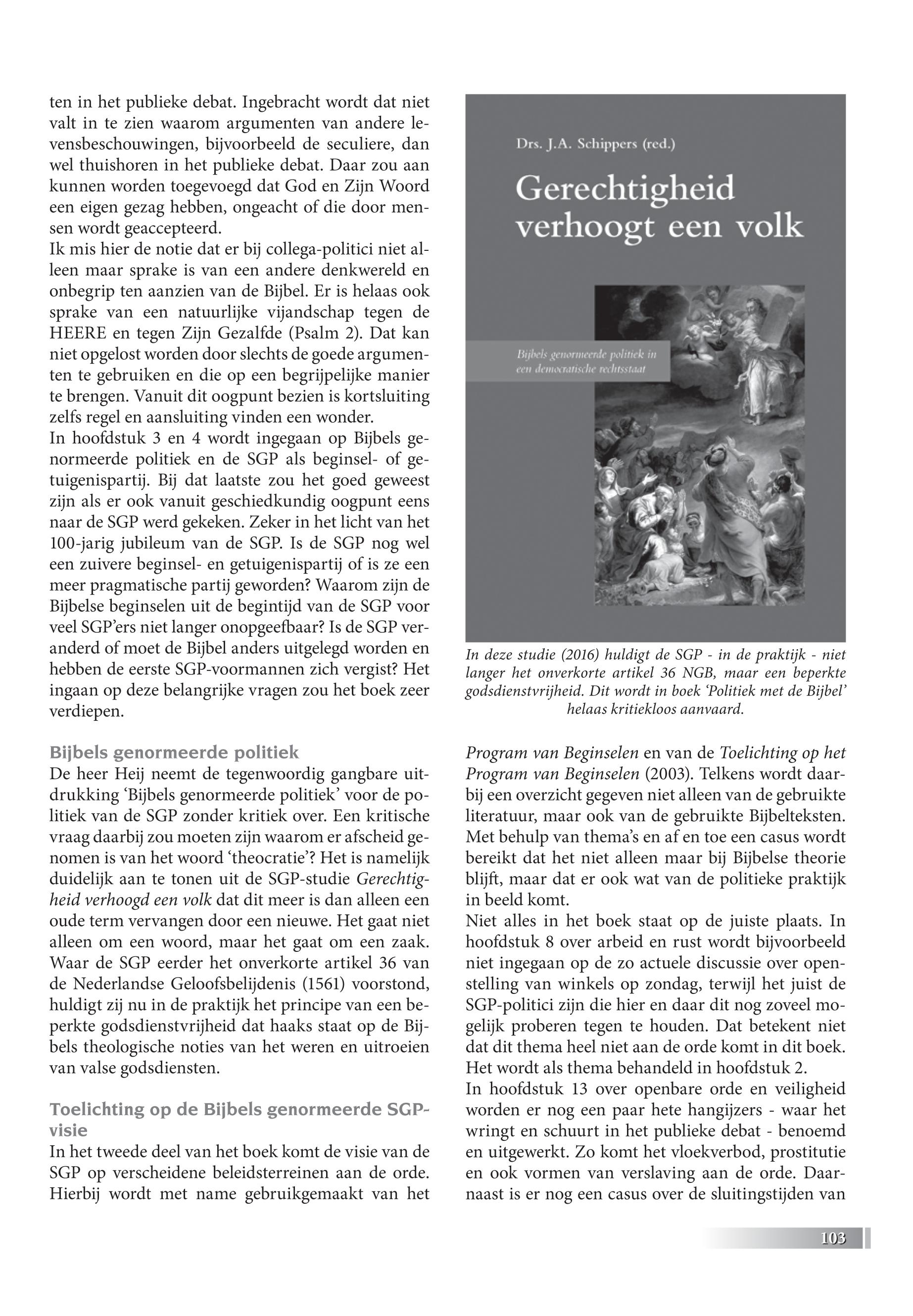 ten in het publieke debat. Ingebracht wordt dat niet valt in te zien waarom argumenten van andere levensbeschouwingen, bijvoorbeeld de seculiere, dan wel thuishoren in het publieke debat. Daar zou aan kunnen worden toegevoegd dat God en Zijn Woord een eigen gezag hebben, ongeacht of die door mensen wordt geaccepteerd.
Ik mis hier de notie dat er bij collega-politici niet alleen maar sprake is van een andere denkwereld en onbegrip ten aanzien van de Bijbel. Er is helaas ook sprake van een natuurlijke vijandschap tegen de HEERE en tegen Zijn Gezalfde (Psalm 2). Dat kan niet opgelost worden door slechts de goede argumenten te gebruiken en die op een begrijpelijke manier te brengen. Vanuit dit oogpunt bezien is kortsluiting zelfs regel en aansluiting vinden een wonder.
In hoofdstuk 3 en 4 wordt ingegaan op Bijbels genormeerde politiek en de SGP als beginsel- of getuigenispartij. Bij dat laatste zou het goed geweest zijn als er ook vanuit geschiedkundig oogpunt eens naar de SGP werd gekeken. Zeker in het licht van het 100-jarig jubileum van de SGP. Is de SGP nog wel een zuivere beginsel- en getuigenispartij of is ze een meer pragmatische partij geworden? Waarom zijn de Bijbelse beginselen uit de begintijd van de SGP voor veel SGP'ers niet langer onopgeefbaar? Is de SGP veranderd of moet de Bijbel anders uitgelegd worden en hebben de eerste SGP-voormannen zich vergist? Het ingaan op deze belangrijke vragen zou het boek zeer verdiepen.

Bijbels genormeerde politiek
De heer Heij neemt de tegenwoordig gangbare uitdrukking 'Bijbels genormeerde politiek' voor de politiek van de SGP zonder kritiek over. Een kritische vraag daarbij zou moeten zijn waarom er afscheid genomen is van het woord 'theocratie'? Het is namelijk duidelijk aan te tonen uit de SGP-studie Gerechtigheid verhoogd een volk dat dit meer is dan alleen een oude term vervangen door een nieuwe. Het gaat niet alleen om een woord, maar het gaat om een zaak. Waar de SGP eerder het onverkorte artikel 36 van de Nederlandse Geloofsbelijdenis (1561) voorstond, huldigt zij nu in de praktijk het principe van een beperkte godsdienstvrijheid dat haaks staat op de Bijbels theologische noties van het weren en uitroeien van valse godsdiensten.

Toelichting op de Bijbels genormeerde SGP-visie
In het tweede deel van het boek komt de visie van de SGP op verscheidene beleidsterreinen aan de orde. Hierbij wordt met name gebruikgemaakt van het

Drs. J.A. Schippers (red.)
Gerechtigheid verhoogt een volk
Bijbels genormeerde politiek in een democratische rechtsstaat

In deze studie (2016) huldigt de SGP - in de praktijk - niet langer het onverkorte artikel 36 NGB, maar een beperkte godsdienstvrijheid. Dit wordt in boek 'Politiek met de Bijbel' helaas kritiekloos aanvaard.

Program van Beginselen en van de Toelichting op het Program van Beginselen (2003). Telkens wordt daarbij een overzicht gegeven niet alleen van de gebruikte literatuur, maar ook van de gebruikte Bijbelteksten. Met behulp van thema's en af en toe een casus wordt bereikt dat het niet alleen maar bij Bijbelse theorie blijft, maar dat er ook wat van de politieke praktijk in beeld komt.
Niet alles in het boek staat op de juiste plaats. In hoofdstuk 8 over arbeid en rust wordt bijvoorbeeld niet ingegaan op de zo actuele discussie over openstelling van winkels op zondag, terwijl het juist de SGP-politici zijn die hier en daar dit nog zoveel mogelijk proberen tegen te houden. Dat betekent niet dat dit thema heel niet aan de orde komt in dit boek. Het wordt als thema behandeld in hoofdstuk 2.
In hoofdstuk 13 over openbare orde en veiligheid worden er nog een paar hete hangijzers - waar het wringt en schuurt in het publieke debat - benoemd en uitgewerkt. Zo komt het vloekverbod, prostitutie en ook vormen van verslaving aan de orde. Daarnaast is er nog een casus over de sluitingstijden van

103